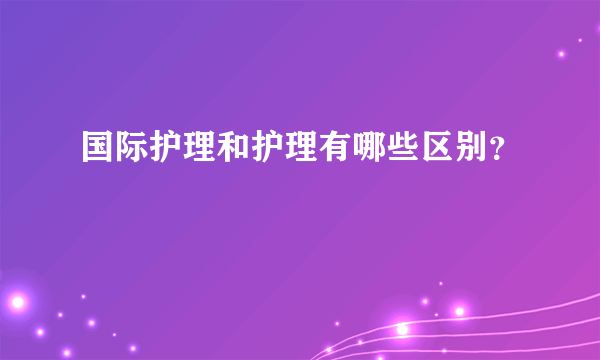 国际护理和护理有哪些区别？